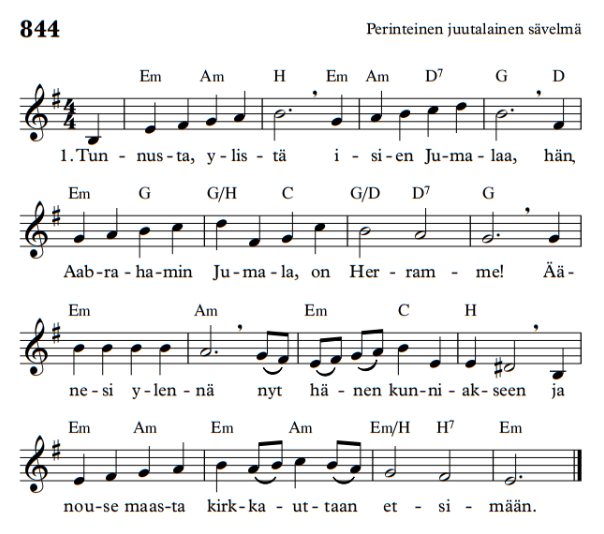 844

Perinteinen juutalainen sävelmä

Em Am H Em Am $D^7$ G D

1. Tun - nus - ta, y - lis - tä i - si - en Ju - ma - laa, hän,

Em G G/H C G/D $D^7$ G

Aab - ra - ha - min Ju - ma - la, on Her - ram - me! Ää -

Em Am Em C H

ne - si y - len - nä nyt hä - nen kun - ni - ak - seen ja

Em Am Em Am Em/H $H^7$ Em

nou - se maas - ta kirk - ka - ut - taan et - si - mään.